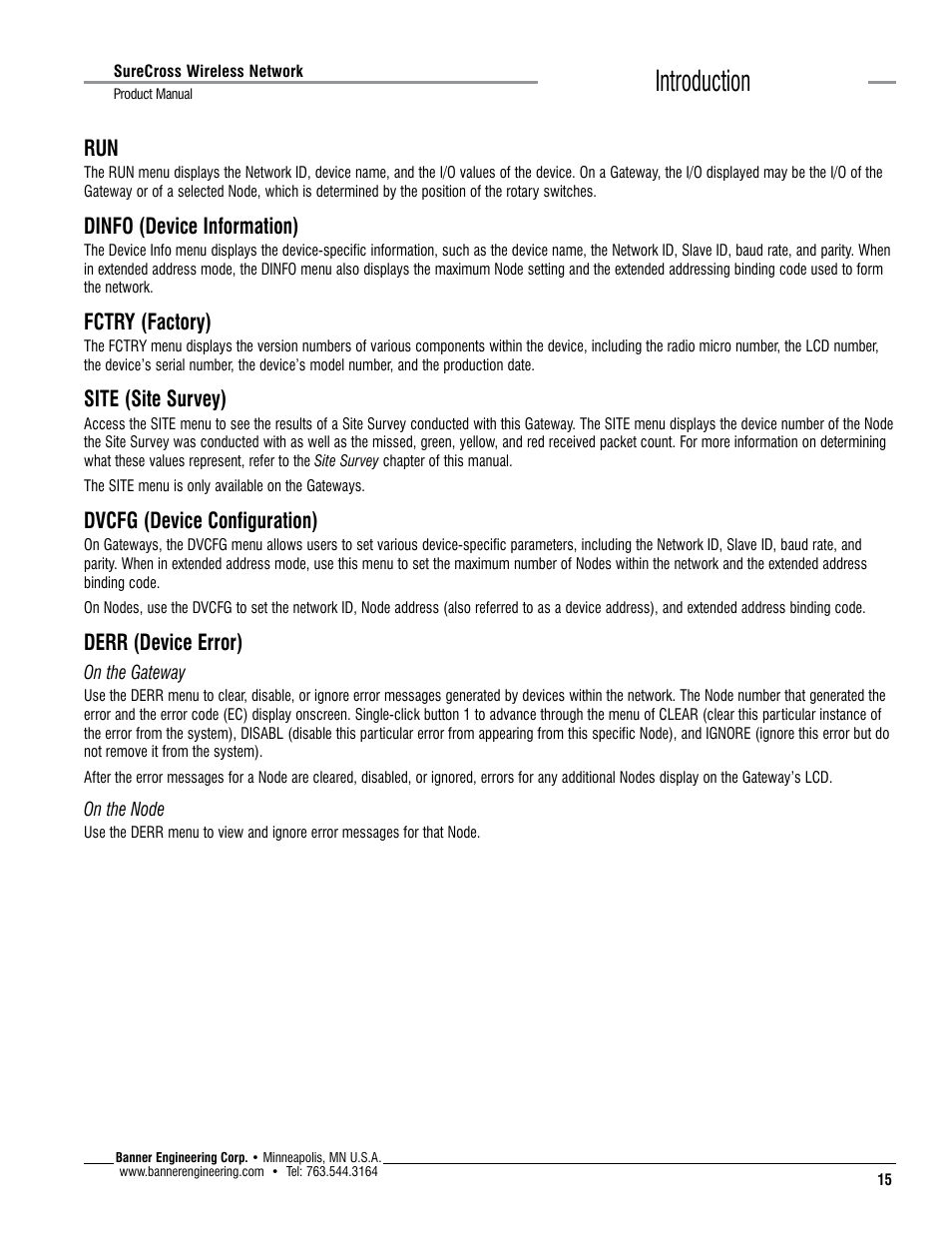 SureCross Wireless Network
Product Manual

Introduction

RUN
The RUN menu displays the Network ID, device name, and the I/O values of the device. On a Gateway, the I/O displayed may be the I/O of the Gateway or of a selected Node, which is determined by the position of the rotary switches.

DINFO (Device Information)
The Device Info menu displays the device-specific information, such as the device name, the Network ID, Slave ID, baud rate, and parity. When in extended address mode, the DINFO menu also displays the maximum Node setting and the extended addressing binding code used to form the network.

FCTRY (Factory)
The FCTRY menu displays the version numbers of various components within the device, including the radio micro number, the LCD number, the device's serial number, the device's model number, and the production date.

SITE (Site Survey)
Access the SITE menu to see the results of a Site Survey conducted with this Gateway. The SITE menu displays the device number of the Node the Site Survey was conducted with as well as the missed, green, yellow, and red received packet count. For more information on determining what these values represent, refer to the Site Survey chapter of this manual.

The SITE menu is only available on the Gateways.

DVCFG (Device Configuration)
On Gateways, the DVCFG menu allows users to set various device-specific parameters, including the Network ID, Slave ID, baud rate, and parity. When in extended address mode, use this menu to set the maximum number of Nodes within the network and the extended address binding code.

On Nodes, use the DVCFG to set the network ID, Node address (also referred to as a device address), and extended address binding code.

DERR (Device Error)
On the Gateway
Use the DERR menu to clear, disable, or ignore error messages generated by devices within the network. The Node number that generated the error and the error code (EC) display onscreen. Single-click button 1 to advance through the menu of CLEAR (clear this particular instance of the error from the system), DISABL (disable this particular error from appearing from this specific Node), and IGNORE (ignore this error but do not remove it from the system).

After the error messages for a Node are cleared, disabled, or ignored, errors for any additional Nodes display on the Gateway's LCD.

On the Node
Use the DERR menu to view and ignore error messages for that Node.

Banner Engineering Corp. • Minneapolis, MN U.S.A.
www.bannerengineering.com • Tel: 763.544.3164

15